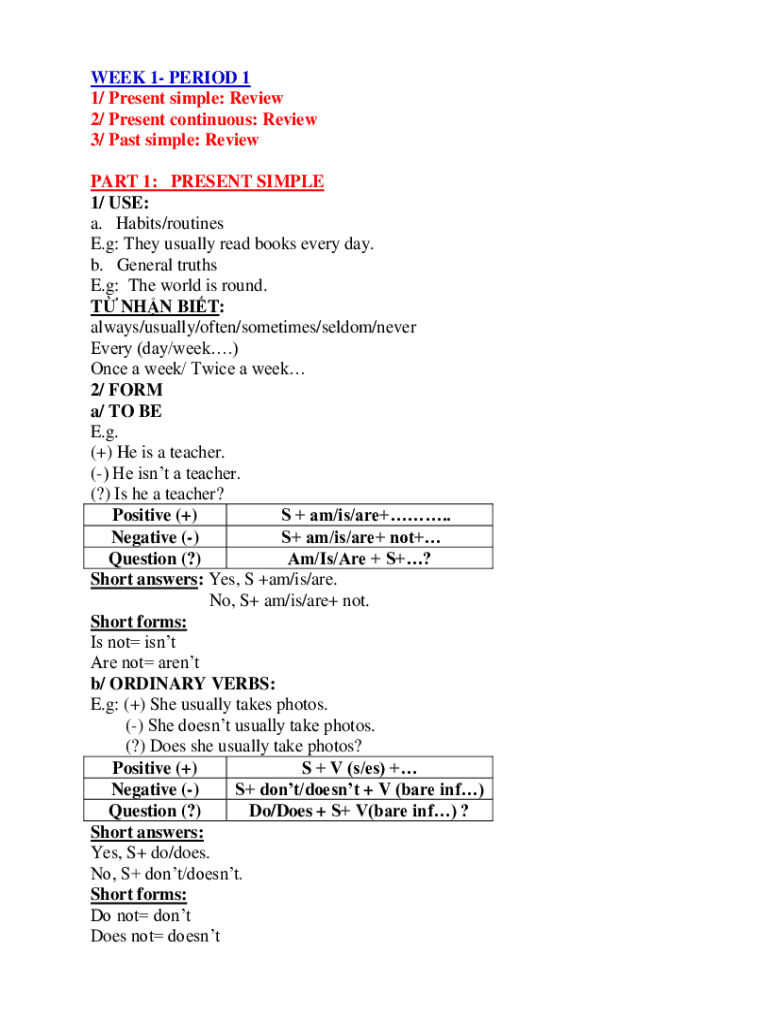 WEEK 1- PERIOD 1
1/ Present simple: Review
2/ Present continuous: Review
3/ Past simple: Review

PART 1: PRESENT SIMPLE
1/ USE:
a. Habits/routines
E.g: They usually read books every day.
b. General truths
E.g: The world is round.
TỪ NHẬN BIẾT:
always/usually/often/sometimes/seldom/never
Every (day/week….)
Once a week/ Twice a week…
2/ FORM
a/ TO BE
E.g.
(+) He is a teacher.
(-) He isn't a teacher.
(?) Is he a teacher?

| Positive (+) | S + am/is/are+……….. |
|---|---|
| Negative (-) | S+ am/is/are+ not+… |
| Question (?) | Am/Is/Are + S+…? |

Short answers: Yes, S +am/is/are.
No, S+ am/is/are+ not.

Short forms:
Is not= isn't
Are not= aren't
b/ ORDINARY VERBS:
E.g: (+) She usually takes photos.
(-) She doesn't usually take photos.
(?) Does she usually take photos?

| Positive (+) | S + V (s/es) +… |
|---|---|
| Negative (-) | S+ don't/doesn't + V (bare inf…) |
| Question (?) | Do/Does + S+ V(bare inf…) ? |

Short answers:
Yes, S+ do/does.
No, S+ don't/doesn't.
Short forms:
Do not= don't
Does not= doesn't